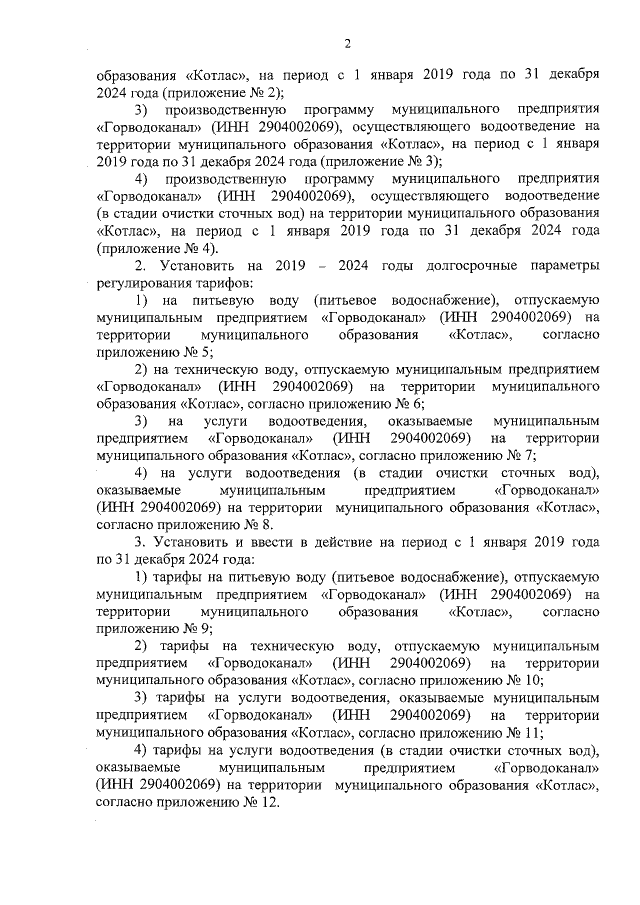 2

образования «Котлас», на период с 1 января 2019 года по 31 декабря 2024 года (приложение № 2);

3) производственную программу муниципального предприятия «Горводоканал» (ИНН 2904002069), осуществляющего водоотведение на территории муниципального образования «Котлас», на период с 1 января 2019 года по 31 декабря 2024 года (приложение № 3);

4) производственную программу муниципального предприятия «Горводоканал» (ИНН 2904002069), осуществляющего водоотведение (в стадии очистки сточных вод) на территории муниципального образования «Котлас», на период с 1 января 2019 года по 31 декабря 2024 года (приложение № 4).

2. Установить на 2019 – 2024 годы долгосрочные параметры регулирования тарифов:

1) на питьевую воду (питьевое водоснабжение), отпускаемую муниципальным предприятием «Горводоканал» (ИНН 2904002069) на территории муниципального образования «Котлас», согласно приложению № 5;

2) на техническую воду, отпускаемую муниципальным предприятием «Горводоканал» (ИНН 2904002069) на территории муниципального образования «Котлас», согласно приложению № 6;

3) на услуги водоотведения, оказываемые муниципальным предприятием «Горводоканал» (ИНН 2904002069) на территории муниципального образования «Котлас», согласно приложению № 7;

4) на услуги водоотведения (в стадии очистки сточных вод), оказываемые муниципальным предприятием «Горводоканал» (ИНН 2904002069) на территории муниципального образования «Котлас», согласно приложению № 8.

3. Установить и ввести в действие на период с 1 января 2019 года по 31 декабря 2024 года:

1) тарифы на питьевую воду (питьевое водоснабжение), отпускаемую муниципальным предприятием «Горводоканал» (ИНН 2904002069) на территории муниципального образования «Котлас», согласно приложению № 9;

2) тарифы на техническую воду, отпускаемую муниципальным предприятием «Горводоканал» (ИНН 2904002069) на территории муниципального образования «Котлас», согласно приложению № 10;

3) тарифы на услуги водоотведения, оказываемые муниципальным предприятием «Горводоканал» (ИНН 2904002069) на территории муниципального образования «Котлас», согласно приложению № 11;

4) тарифы на услуги водоотведения (в стадии очистки сточных вод), оказываемые муниципальным предприятием «Горводоканал» (ИНН 2904002069) на территории муниципального образования «Котлас», согласно приложению № 12.